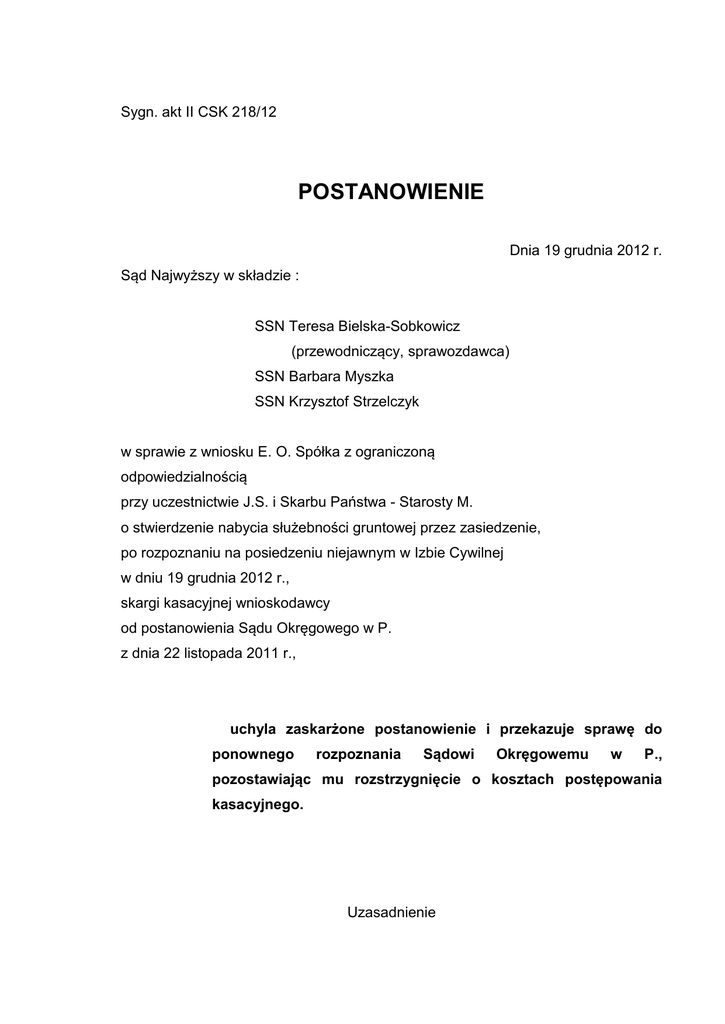 Sygn. akt II CSK 218/12

POSTANOWIENIE

Dnia 19 grudnia 2012 r.

Sąd Najwyższy w składzie :

SSN Teresa Bielska-Sobkowicz
(przewodniczący, sprawozdawca)
SSN Barbara Myszka
SSN Krzysztof Strzelczyk

w sprawie z wniosku E. O. Spółka z ograniczoną odpowiedzialnością
przy uczestnictwie J.S. i Skarbu Państwa - Starosty M.
o stwierdzenie nabycia służebności gruntowej przez zasiedzenie,
po rozpoznaniu na posiedzeniu niejawnym w Izbie Cywilnej
w dniu 19 grudnia 2012 r.,
skargi kasacyjnej wnioskodawcy
od postanowienia Sądu Okręgowego w P.
z dnia 22 listopada 2011 r.,

uchyla zaskarżone postanowienie i przekazuje sprawę do ponownego rozpoznania Sądowi Okręgowemu w P., pozostawiając mu rozstrzygnięcie o kosztach postępowania kasacyjnego.

Uzasadnienie